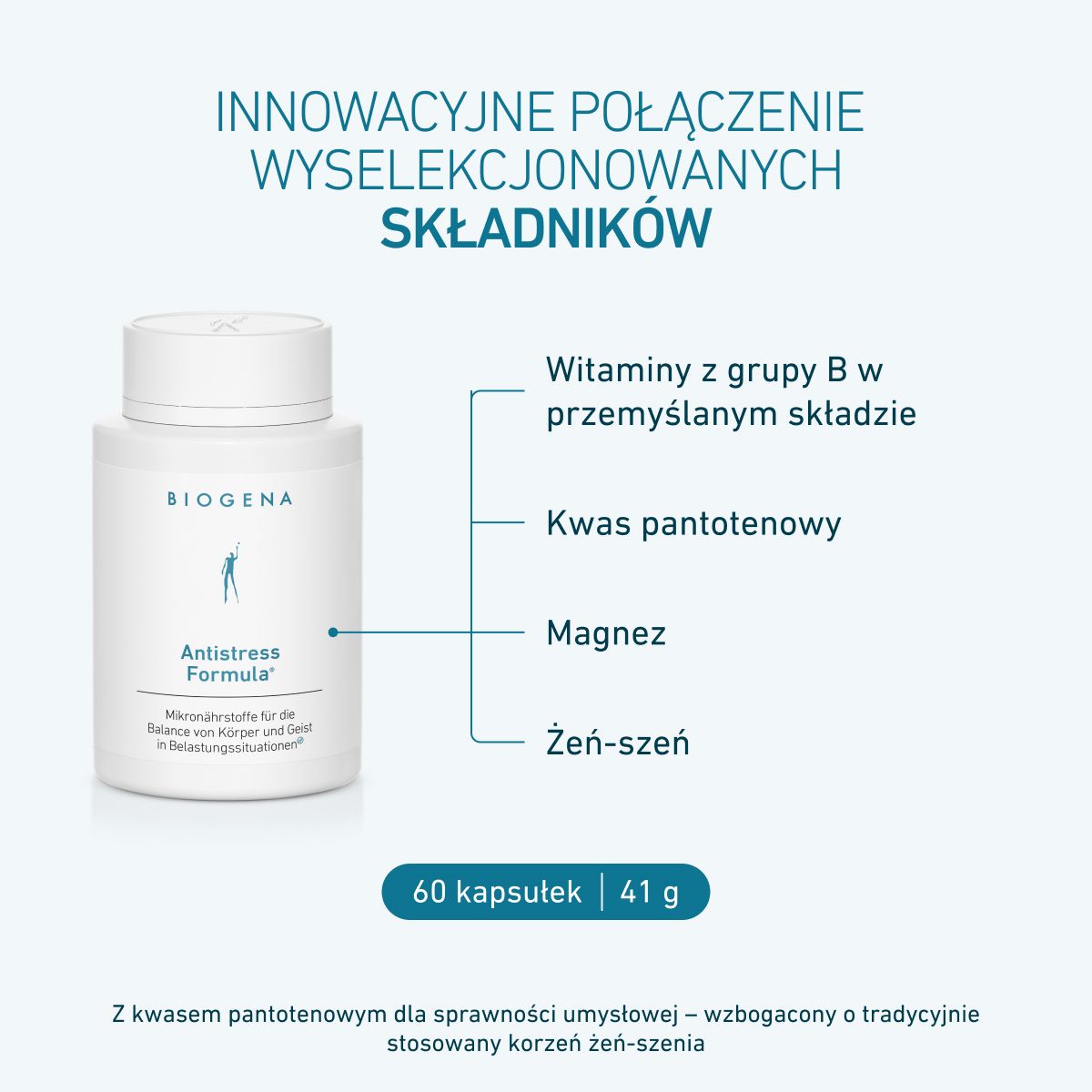 INNOWACYJNE POŁĄCZENIE WYSELEKCJONOWANYCH SKŁADNIKÓW

BIOGENA

Antistress Formula®

Mikronährstoffe für die Balance von Körper und Geist in Belastungssituationen

Witaminy z grupy B w przemyślanym składzie

Kwas pantotenowy

Magnez

Żeń-szeń

60 kapsułek | 41 g

Z kwasem pantotenowym dla sprawności umysłowej – wzbogacony o tradycyjnie stosowany korzeń żeń-szenia